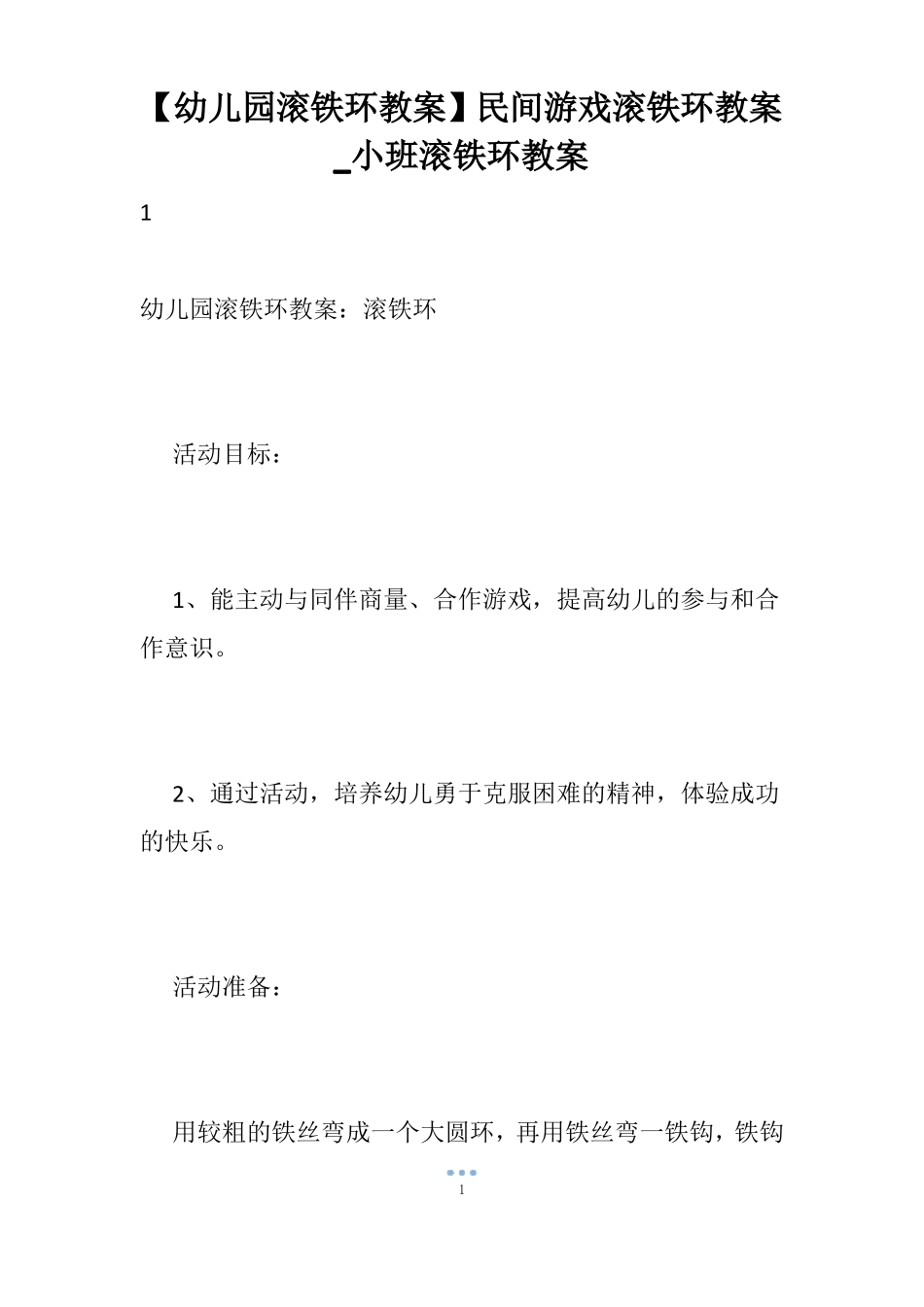 【幼儿园滚铁环教案】民间游戏滚铁环教案_小班滚铁环教案

1

幼儿园滚铁环教案：滚铁环

活动目标：

1、能主动与同伴商量、合作游戏，提高幼儿的参与和合作意识。

2、通过活动，培养幼儿勇于克服困难的精神，体验成功的快乐。

活动准备：

用较粗的铁丝弯成一个大圆环，再用铁丝弯一铁钩，铁钩

1